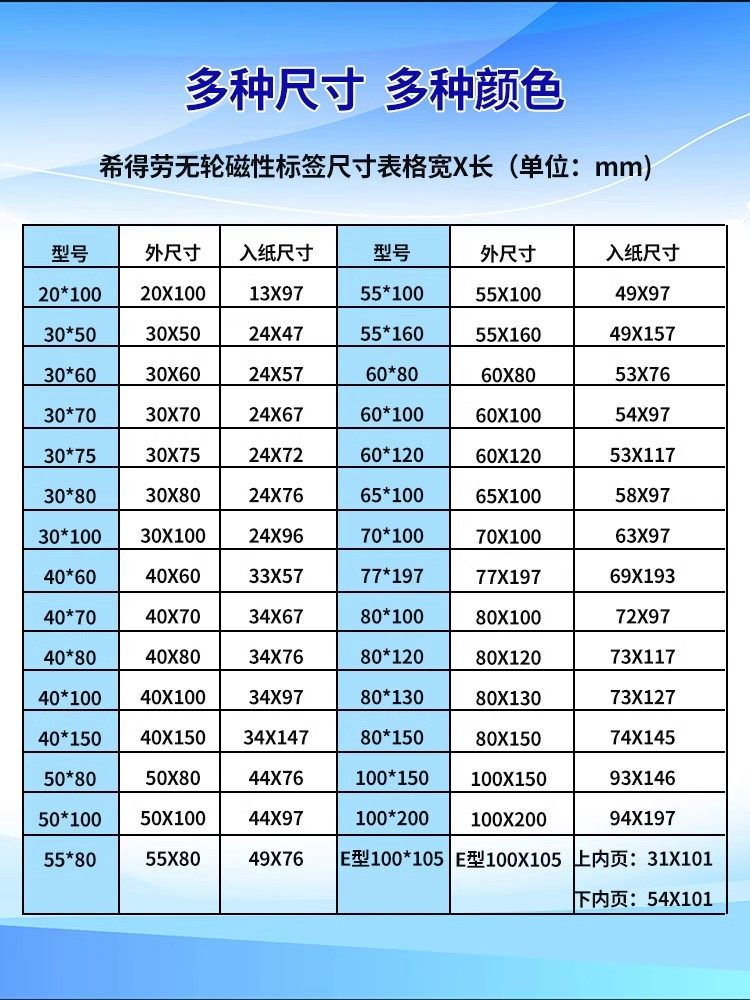 多种尺寸 多种颜色

希得劳无轮磁性标签尺寸表格宽X长（单位：mm）

| 型号 | 外尺寸 | 入纸尺寸 | 型号 | 外尺寸 | 入纸尺寸 |
|---|---|---|---|---|---|
| 20*100 | 20X100 | 13X97 | 55*100 | 55X100 | 49X97 |
| 30*50 | 30X50 | 24X47 | 55*160 | 55X160 | 49X157 |
| 30*60 | 30X60 | 24X57 | 60*80 | 60X80 | 53X76 |
| 30*70 | 30X70 | 24X67 | 60*100 | 60X100 | 54X97 |
| 30*75 | 30X75 | 24X72 | 60*120 | 60X120 | 53X117 |
| 30*80 | 30X80 | 24X76 | 65*100 | 65X100 | 58X97 |
| 30*100 | 30X100 | 24X96 | 70*100 | 70X100 | 63X97 |
| 40*60 | 40X60 | 33X57 | 77*197 | 77X197 | 69X193 |
| 40*70 | 40X70 | 34X67 | 80*100 | 80X100 | 72X97 |
| 40*80 | 40X80 | 34X76 | 80*120 | 80X120 | 73X117 |
| 40*100 | 40X100 | 34X97 | 80*130 | 80X130 | 73X127 |
| 40*150 | 40X150 | 34X147 | 80*150 | 80X150 | 74X145 |
| 50*80 | 50X80 | 44X76 | 100*150 | 100X150 | 93X146 |
| 50*100 | 50X100 | 44X97 | 100*200 | 100X200 | 94X197 |
| 55*80 | 55X80 | 49X76 | E型100*105 | E型100X105 | 上内页：31X101 下内页：54X101 |